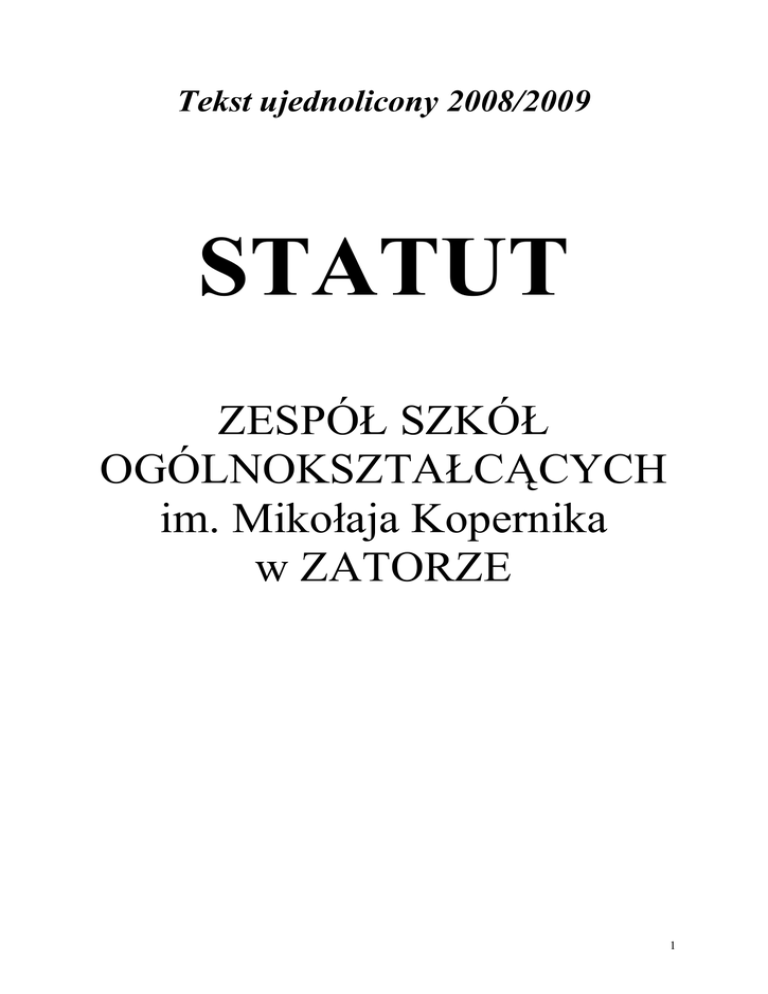 Tekst ujednolicony 2008/2009

STATUT

ZESPÓŁ SZKÓŁ
OGÓLNOKSZTAŁCĄCYCH
im. Mikołaja Kopernika
w ZATORZE

1